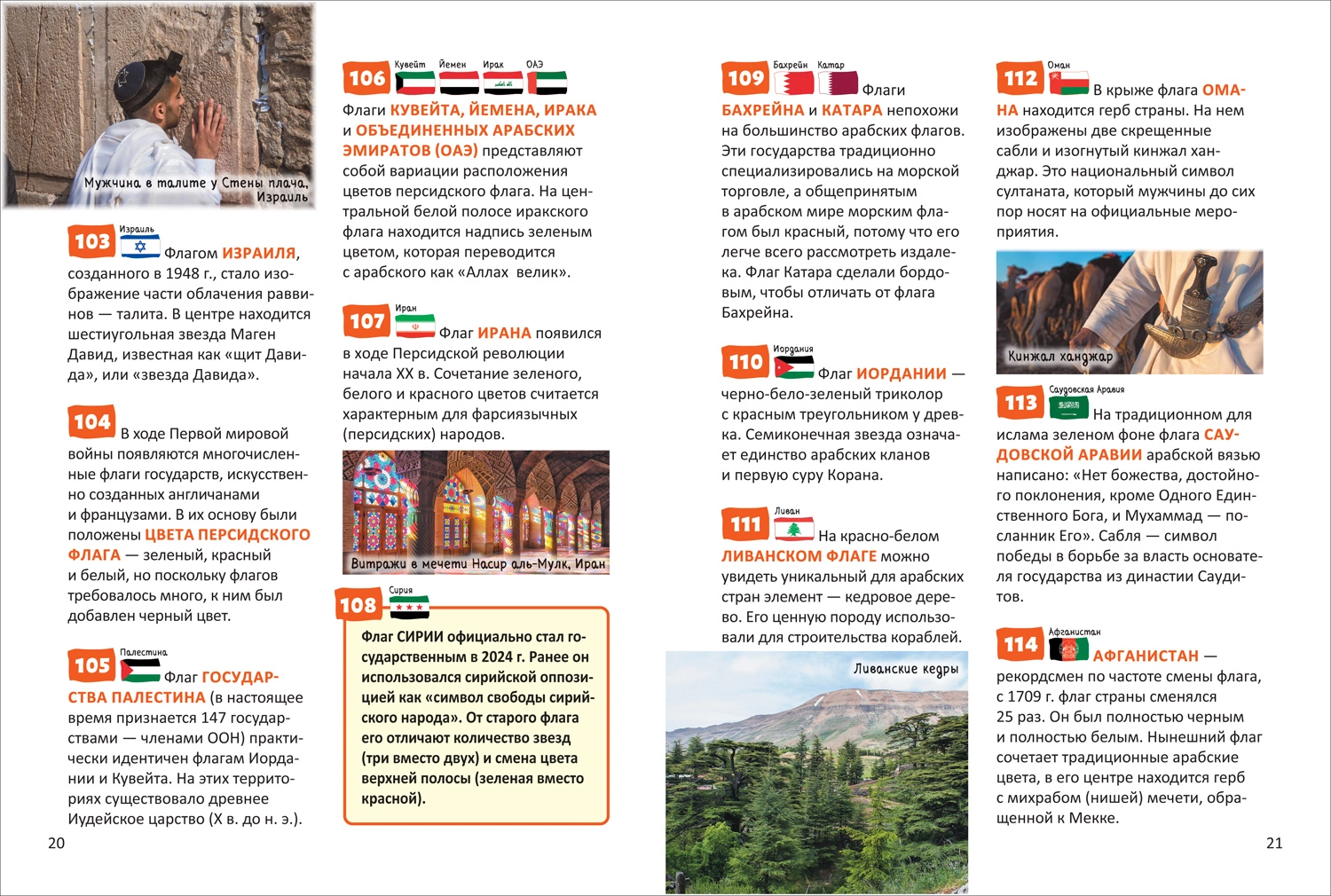 Мужчина в талите у Стены плача, Израиль

103 Израиль
Флагом ИЗРАИЛЯ, созданного в 1948 г., стало изображение части облачения раввинов — талита. В центре находится шестиугольная звезда Маген Давид, известная как «щит Давида», или «звезда Давида».

104
В ходе Первой мировой войны появляются многочисленные флаги государств, искусственно созданных англичанами и французами. В их основу были положены ЦВЕТА ПЕРСИДСКОГО ФЛАГА — зеленый, красный и белый, но поскольку флагов требовалось много, к ним был добавлен черный цвет.

105 Палестина
Флаг ГОСУДАРСТВА ПАЛЕСТИНА (в настоящее время признается 147 государствами — членами ООН) практически идентичен флагам Иордании и Кувейта. На этих территориях существовало древнее Иудейское царство (X в. до н. э.).

20

106 Кувейт Йемен Ирак ОАЭ
Флаги КУВЕЙТА, ЙЕМЕНА, ИРАКА и ОБЪЕДИНЕННЫХ АРАБСКИХ ЭМИРАТОВ (ОАЭ) представляют собой вариации расположения цветов персидского флага. На центральной белой полосе иракского флага находится надпись зеленым цветом, которая переводится с арабского как «Аллах велик».

107 Иран
Флаг ИРАНА появился в ходе Персидской революции начала XX в. Сочетание зеленого, белого и красного цветов считается характерным для фарсиязычных (персидских) народов.

Витражи в мечети Насир аль-Мулк, Иран

108 Сирия
Флаг СИРИИ официально стал государственным в 2024 г. Ранее он использовался сирийской оппозицией как «символ свободы сирийского народа». От старого флага его отличают количество звезд (три вместо двух) и смена цвета верхней полосы (зеленая вместо красной).

109 Бахрейн Катар
Флаги БАХРЕЙНА и КАТАРА непохожи на большинство арабских флагов. Эти государства традиционно специализировались на морской торговле, а общепринятым в арабском мире морским флагом был красный, потому что его легче всего рассмотреть издалека. Флаг Катара сделали бордовым, чтобы отличать от флага Бахрейна.

110 Иордания
Флаг ИОРДАНИИ — черно-бело-зеленый триколор с красным треугольником у древка. Семиконечная звезда означает единство арабских кланов и первую суру Корана.

111 Ливан
На красно-белом ЛИВАНСКОМ ФЛАГЕ можно увидеть уникальный для арабских стран элемент — кедровое дерево. Его ценную породу использовали для строительства кораблей.

Ливанские кедры

112 Оман
В крыже флага ОМАНА находится герб страны. На нем изображены две скрещенные сабли и изогнутый кинжал ханджар. Это национальный символ султаната, который мужчины до сих пор носят на официальные мероприятия.

Кинжал ханджар

113 Саудовская Аравия
На традиционном для ислама зеленом фоне флага САУДОВСКОЙ АРАВИИ арабской вязью написано: «Нет божества, достойного поклонения, кроме Одного Единственного Бога, и Мухаммад — посланник Его». Сабля — символ победы в борьбе за власть основателя государства из династии Саудитов.

114 Афганистан
АФГАНИСТАН — рекордсмен по частоте смены флага, с 1709 г. флаг страны сменялся 25 раз. Он был полностью черным и полностью белым. Нынешний флаг сочетает традиционные арабские цвета, в его центре находится герб с михрабом (нишей) мечети, обращенной к Мекке.

21